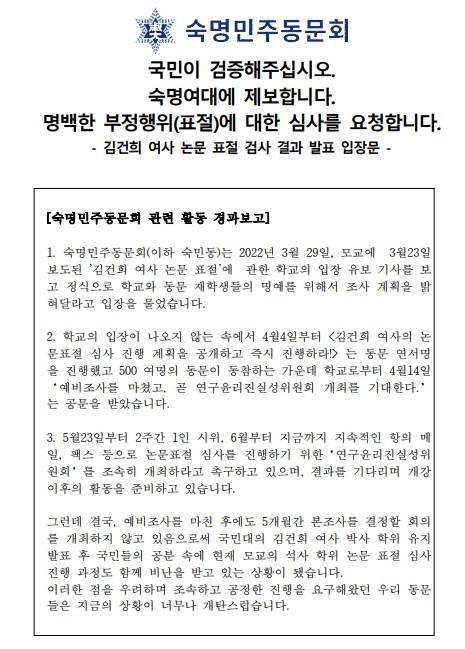 숙명민주동문회

국민이 검증해주십시오.
숙명여대에 제보합니다.
명백한 부정행위(표절)에 대한 심사를 요청합니다.
- 김건희 여사 논문 표절 검사 결과 발표 입장문 -

[숙명민주동문회 관련 활동 경과보고]

1. 숙명민주동문회(이하 숙민동)는 2022년 3월 29일, 모교에 3월23일 보도된 '김건희 여사 논문 표절'에 관한 학교의 입장 유보 기사를 보고 정식으로 학교와 동문 재학생들의 명예를 위해서 조사 계획을 밝혀달라고 입장을 물었습니다.

2. 학교의 입장이 나오지 않는 속에서 4월4일부터 <김건희 여사의 논문표절 심사 진행 계획을 공개하고 즉시 진행하라!> 는 동문 연서명을 진행했고 500 여명의 동문이 동참하는 가운데 학교로부터 4월14일 '예비조사를 마쳤고, 곧 연구윤리진실성위원회 개최를 기대한다.' 는 공문을 받았습니다.

3. 5월23일부터 2주간 1인 시위, 6월부터 지금까지 지속적인 항의 메일, 팩스 등으로 논문표절 심사를 진행하기 위한 '연구윤리진실성위원회' 를 조속히 개최하라고 촉구하고 있으며, 결과를 기다리며 개강 이후의 활동을 준비하고 있습니다.

그런데 결국, 예비조사를 마친 후에도 5개월간 본조사를 결정할 회의를 개최하지 않고 있음으로써 국민대의 김건희 여사 박사 학위 유지 발표 후 국민들의 공분 속에 현재 모교의 석사 학위 논문 표절 심사 진행 과정도 함께 비난을 받고 있는 상황이 됐습니다.
이러한 점을 우려하며 조속하고 공정한 진행을 요구해왔던 우리 동문들은 지금의 상황이 너무나 개탄스럽습니다.